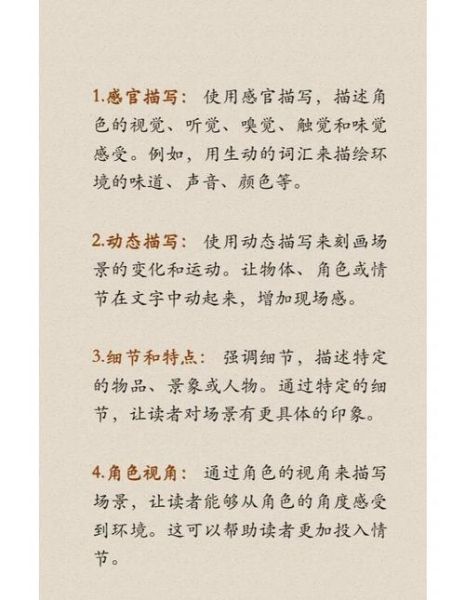 1.感官描写：使用感官描写，描述角色的视觉、听觉、嗅觉、触觉和味觉感受。例如，用生动的词汇来描绘环境的味道、声音、颜色等。

2.动态描写：使用动态描写来刻画场景的变化和运动。让物体、角色或情节在文字中动起来，增加现场感。

3.细节和特点：强调细节，描述特定的物品、景象或人物。通过特定的细节，让读者对场景有更具体的印象。

4.角色视角：通过角色的视角来描写场景，让读者能够从角色的角度感受到环境。这可以帮助读者更加投入情节。